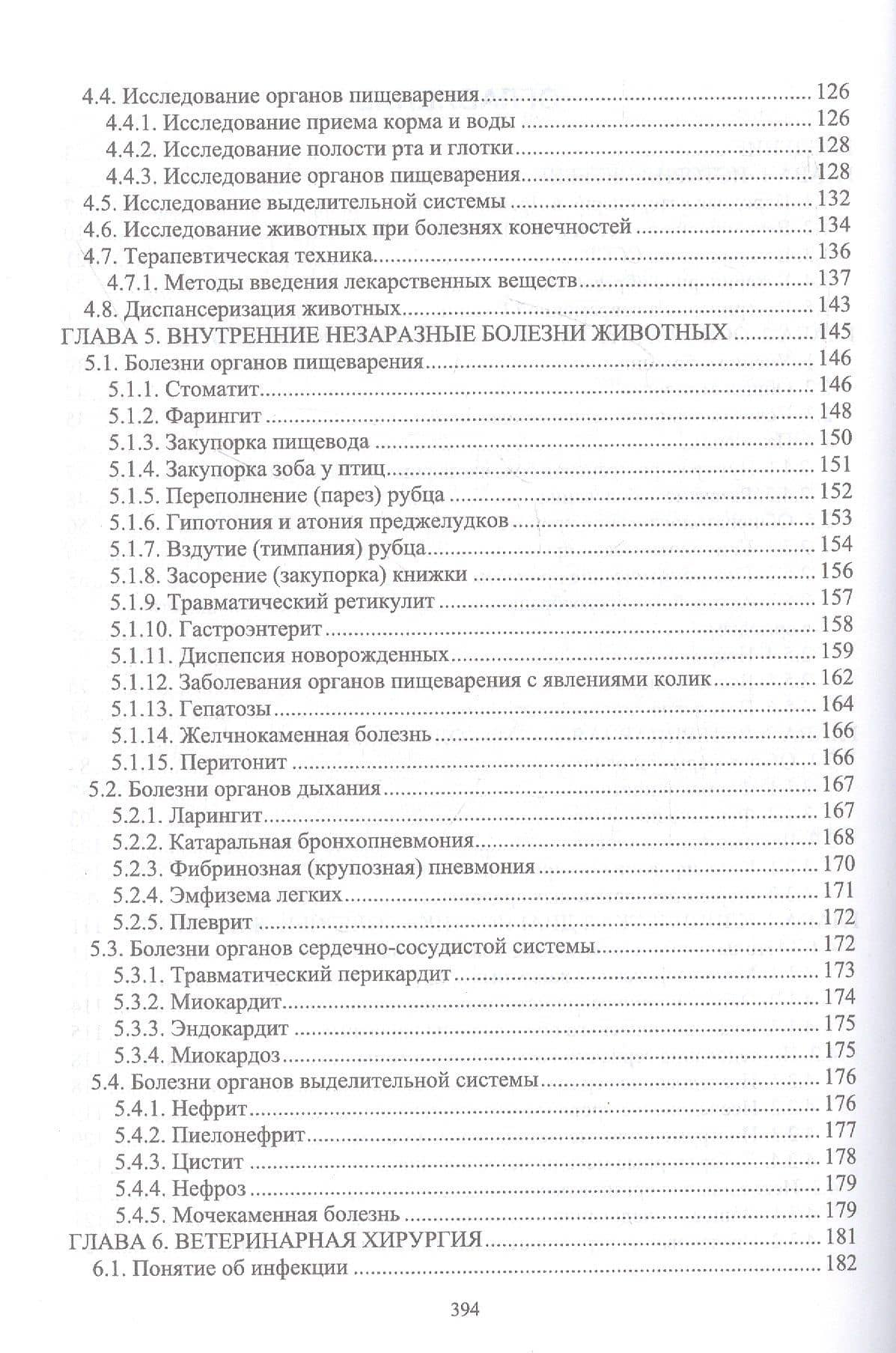 4.4. Исследование органов пищеварения 126
4.4.1. Исследование приема корма и воды 126
4.4.2. Исследование полости рта и глотки 128
4.4.3. Исследование органов пищеварения 128
4.5. Исследование выделительной системы 132
4.6. Исследование животных при болезнях конечностей 134
4.7. Терапевтическая техника 136
4.7.1. Методы введения лекарственных веществ 137
4.8. Диспансеризация животных 143
ГЛАВА 5. ВНУТРЕННИЕ НЕЗАРАЗНЫЕ БОЛЕЗНИ ЖИВОТНЫХ 145
5.1. Болезни органов пищеварения 146
5.1.1. Стоматит 146
5.1.2. Фарингит 148
5.1.3. Закупорка пищевода 150
5.1.4. Закупорка зоба у птиц 151
5.1.5. Переполнение (парез) рубца 152
5.1.6. Гипотония и атония преджелудков 153
5.1.7. Вздутие (тимпания) рубца 154
5.1.8. Засорение (закупорка) книжки 156
5.1.9. Травматический ретикулит 157
5.1.10. Гастроэнтерит 158
5.1.11. Диспепсия новорожденных 159
5.1.12. Заболевания органов пищеварения с явлениями колик 162
5.1.13. Гепатозы 164
5.1.14. Желчнокаменная болезнь 166
5.1.15. Перитонит 166
5.2. Болезни органов дыхания 167
5.2.1. Ларингит 167
5.2.2. Катаральная бронхопневмония 168
5.2.3. Фибринозная (крупозная) пневмония 170
5.2.4. Эмфизема легких 171
5.2.5. Плеврит 172
5.3. Болезни органов сердечно-сосудистой системы 172
5.3.1. Травматический перикардит 173
5.3.2. Миокардит 174
5.3.3. Эндокардит 175
5.3.4. Миокардоз 175
5.4. Болезни органов выделительной системы 176
5.4.1. Нефрит 176
5.4.2. Пиелонефрит 177
5.4.3. Цистит 178
5.4.4. Нефроз 179
5.4.5. Мочекаменная болезнь 179
ГЛАВА 6. ВЕТЕРИНАРНАЯ ХИРУРГИЯ 181
6.1. Понятие об инфекции 182

394